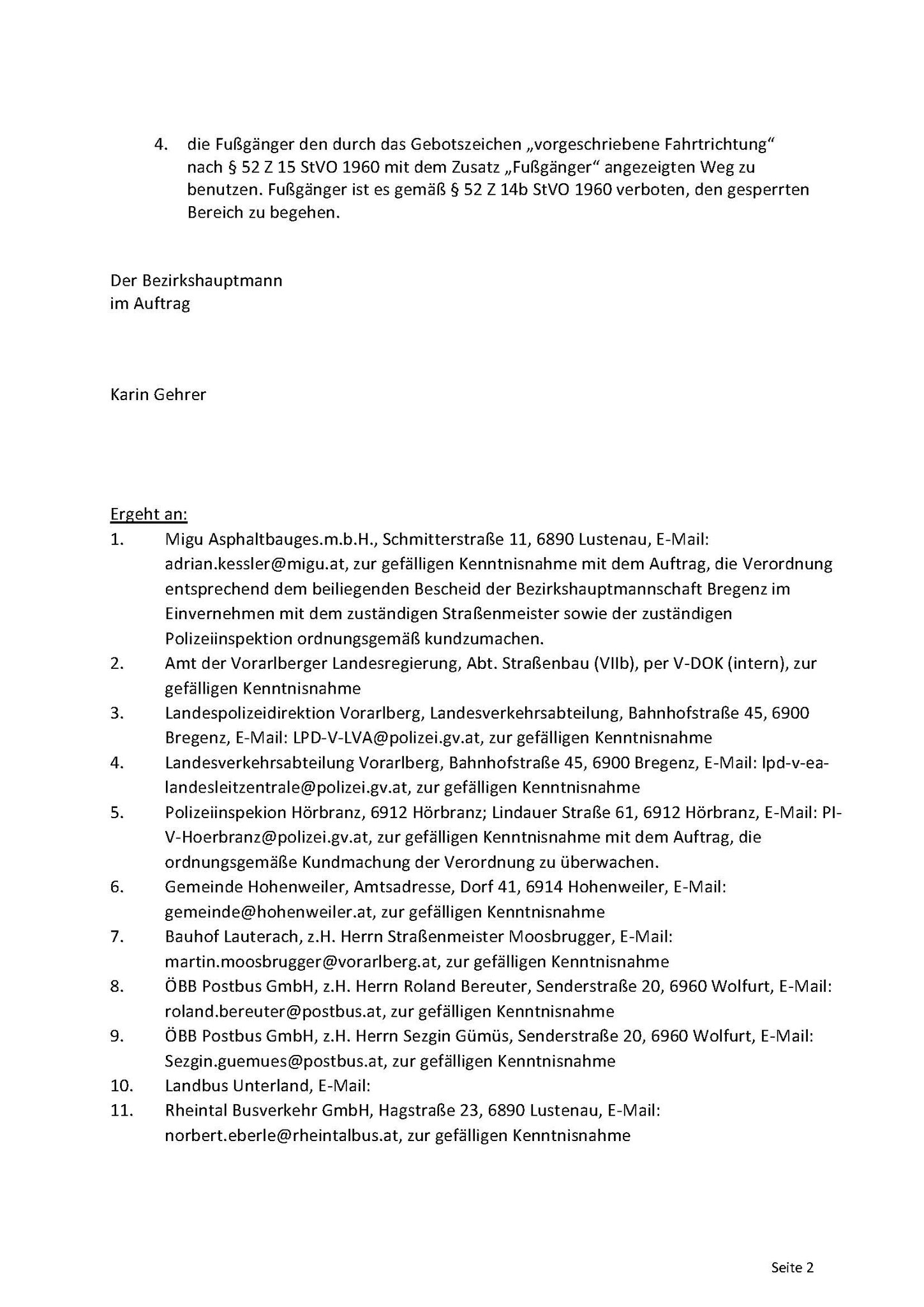 4. die Fußgänger den durch das Gebotszeichen „vorgeschriebene Fahrtrichtung“ nach § 52 Z 15 StVO 1960 mit dem Zusatz „Fußgänger“ angezeigten Weg zu benutzen. Fußgänger ist es gemäß § 52 Z 14b StVO 1960 verboten, den gesperrten Bereich zu begehen.

Der Bezirkshauptmann
im Auftrag

Karin Gehrer

Ergeht an:
1. Migu Asphaltbauges.m.b.H., Schmitterstraße 11, 6890 Lustenau, E-Mail: adrian.kessler@migu.at, zur gefälligen Kenntnisnahme mit dem Auftrag, die Verordnung entsprechend dem beiliegenden Bescheid der Bezirkshauptmannschaft Bregenz im Einvernehmen mit dem zuständigen Straßenmeister sowie der zuständigen Polizeiinspektion ordnungsgemäß kundzumachen.
2. Amt der Vorarlberger Landesregierung, Abt. Straßenbau (VIIb), per V-DOK (intern), zur gefälligen Kenntnisnahme
3. Landespolizeidirektion Vorarlberg, Landesverkehrsabteilung, Bahnhofstraße 45, 6900 Bregenz, E-Mail: LPD-V-LVA@polizei.gv.at, zur gefälligen Kenntnisnahme
4. Landesverkehrsabteilung Vorarlberg, Bahnhofstraße 45, 6900 Bregenz, E-Mail: lpd-v-ea-landesleitzentrale@polizei.gv.at, zur gefälligen Kenntnisnahme
5. Polizeiinspekion Hörbranz, 6912 Hörbranz; Lindauer Straße 61, 6912 Hörbranz, E-Mail: PI-V-Hoerbranz@polizei.gv.at, zur gefälligen Kenntnisnahme mit dem Auftrag, die ordnungsgemäße Kundmachung der Verordnung zu überwachen.
6. Gemeinde Hohenweiler, Amtsadresse, Dorf 41, 6914 Hohenweiler, E-Mail: gemeinde@hohenweiler.at, zur gefälligen Kenntnisnahme
7. Bauhof Lauterach, z.H. Herrn Straßenmeister Moosbrugger, E-Mail: martin.moosbrugger@vorarlberg.at, zur gefälligen Kenntnisnahme
8. ÖBB Postbus GmbH, z.H. Herrn Roland Bereuter, Senderstraße 20, 6960 Wolfurt, E-Mail: roland.bereuter@postbus.at, zur gefälligen Kenntnisnahme
9. ÖBB Postbus GmbH, z.H. Herrn Sezgin Gümüs, Senderstraße 20, 6960 Wolfurt, E-Mail: Sezgin.guemues@postbus.at, zur gefälligen Kenntnisnahme
10. Landbus Unterland, E-Mail:
11. Rheintal Busverkehr GmbH, Hagstraße 23, 6890 Lustenau, E-Mail: norbert.eberle@rheintalbus.at, zur gefälligen Kenntnisnahme

Seite 2